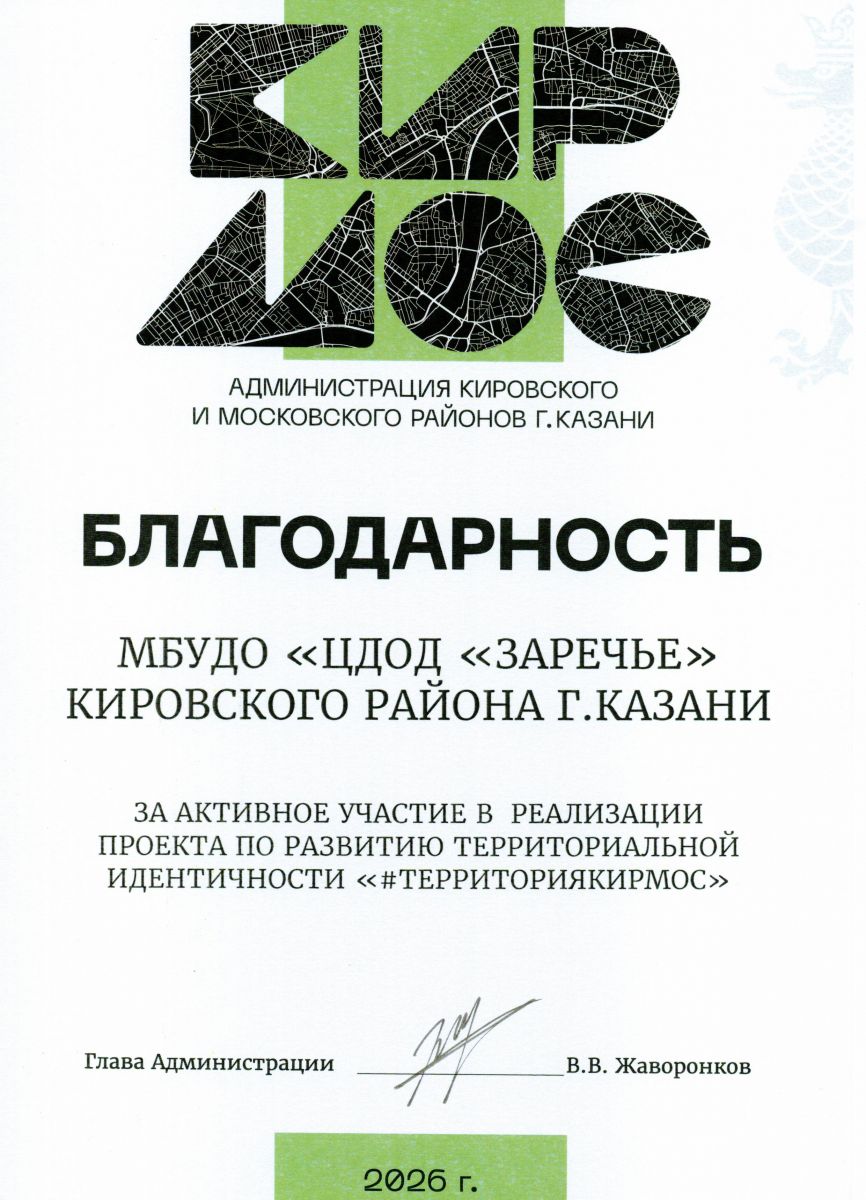 КИР МОС

АДМИНИСТРАЦИЯ КИРОВСКОГО
И МОСКОВСКОГО РАЙОНОВ Г.КАЗАНИ

БЛАГОДАРНОСТЬ

МБУДО «ЦДОД «ЗАРЕЧЬЕ»
КИРОВСКОГО РАЙОНА Г.КАЗАНИ

ЗА АКТИВНОЕ УЧАСТИЕ В РЕАЛИЗАЦИИ ПРОЕКТА ПО РАЗВИТИЮ ТЕРРИТОРИАЛЬНОЙ ИДЕНТИЧНОСТИ «#ТЕРРИТОРИЯКИРМОС»

Глава Администрации ____ В.В. Жаворонков

2026 г.